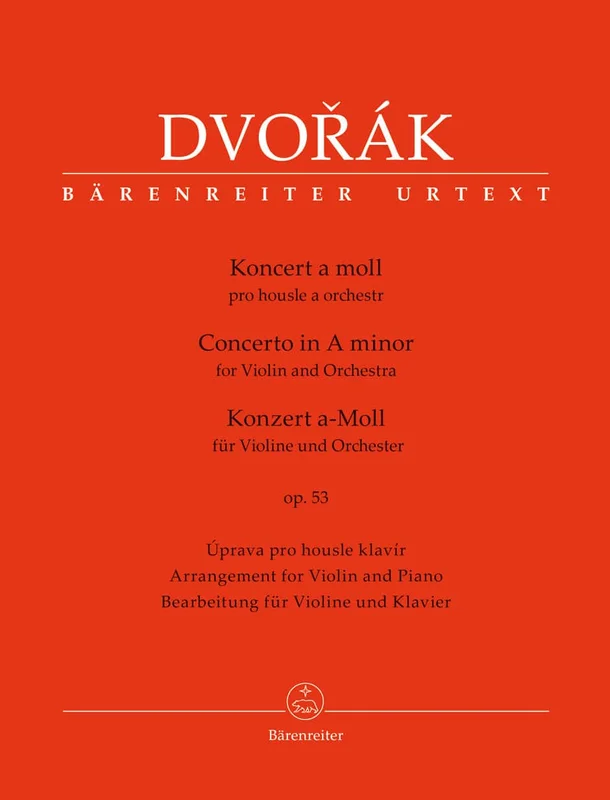 DVOŘÁK

BÄRENREITER URTEXT

Koncert a moll
pro housle a orchestr

Concerto in A minor
for Violin and Orchestra

Konzert a-Moll
für Violine und Orchester

op. 53

Úprava pro housle klavír
Arrangement for Violin and Piano
Bearbeitung für Violine und Klavier

Bärenreiter